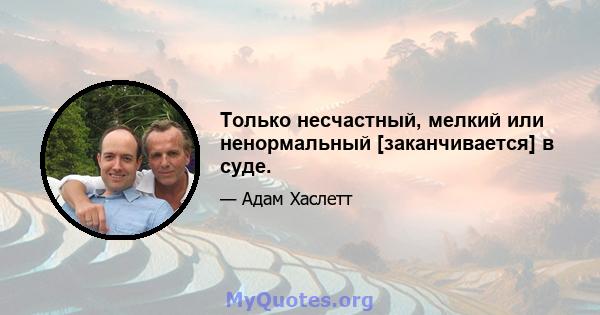 Только несчастный, мелкий или ненормальный [заканчивается] в суде.

— Адам Хаслетт

MyQuotes.org